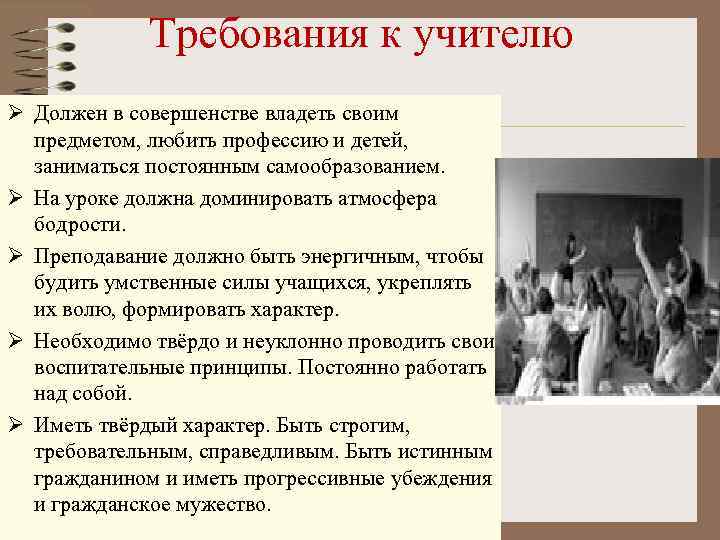 Требования к учителю

➢ Должен в совершенстве владеть своим предметом, любить профессию и детей, заниматься постоянным самообразованием.

➢ На уроке должна доминировать атмосфера бодрости.

➢ Преподавание должно быть энергичным, чтобы будить умственные силы учащихся, укреплять их волю, формировать характер.

➢ Необходимо твёрдо и неуклонно проводить свои воспитательные принципы. Постоянно работать над собой.

➢ Иметь твёрдый характер. Быть строгим, требовательным, справедливым. Быть истинным гражданином и иметь прогрессивные убеждения и гражданское мужество.